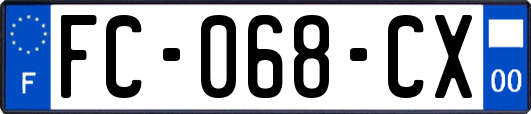 F
FC-068-CX
00